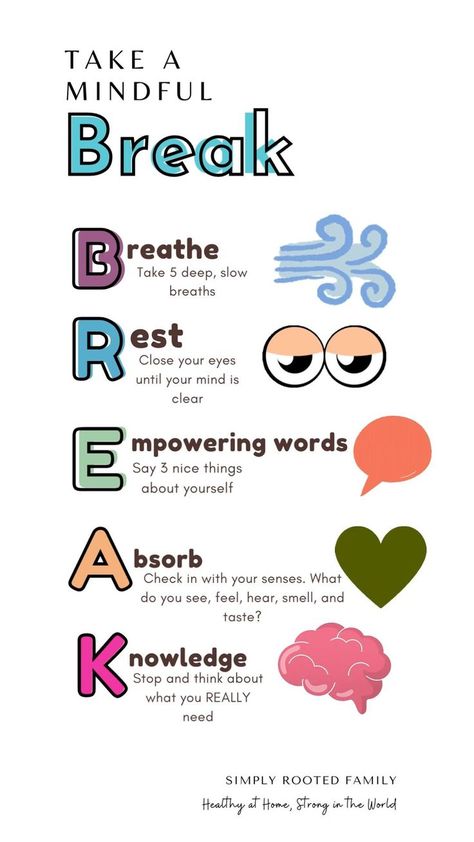 TAKE A MINDFUL
Break

Breathe
Take 5 deep, slow breaths

Rest
Close your eyes until your mind is clear

Empowering words
Say 3 nice things about yourself

Absorb
Check in with your senses. What do you see, feel, hear, smell, and taste?

Knowledge
Stop and think about what you REALLY need

SIMPLY ROOTED FAMILY
Healthy at Home, Strong in the World